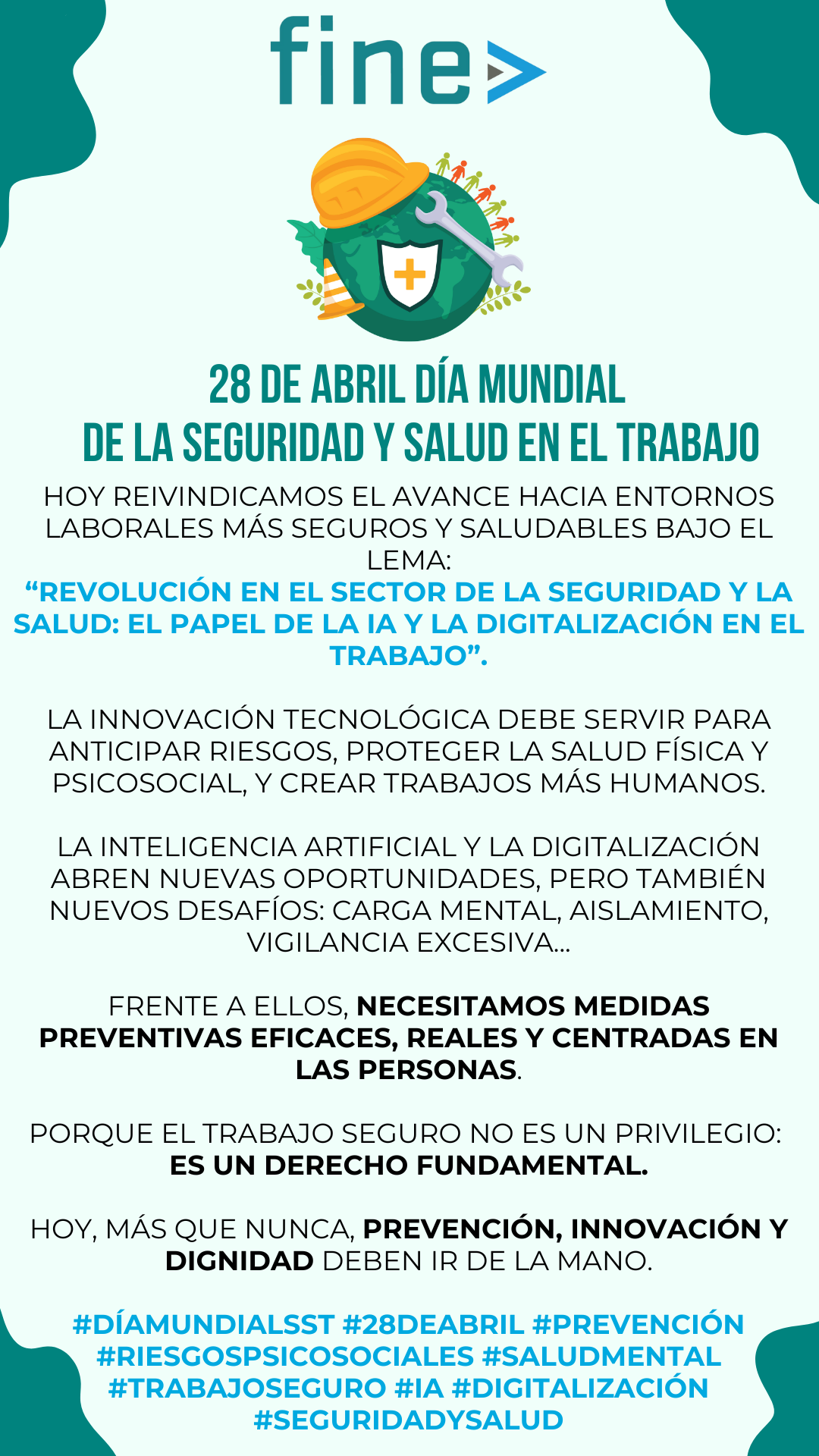 fine

28 DE ABRIL DÍA MUNDIAL DE LA SEGURIDAD Y SALUD EN EL TRABAJO

HOY REIVINDICAMOS EL AVANCE HACIA ENTORNOS LABORALES MÁS SEGUROS Y SALUDABLES BAJO EL LEMA:
“REVOLUCIÓN EN EL SECTOR DE LA SEGURIDAD Y LA SALUD: EL PAPEL DE LA IA Y LA DIGITALIZACIÓN EN EL TRABAJO”.

LA INNOVACIÓN TECNOLÓGICA DEBE SERVIR PARA ANTICIPAR RIESGOS, PROTEGER LA SALUD FÍSICA Y PSICOSOCIAL, Y CREAR TRABAJOS MÁS HUMANOS.

LA INTELIGENCIA ARTIFICIAL Y LA DIGITALIZACIÓN ABREN NUEVAS OPORTUNIDADES, PERO TAMBIÉN NUEVOS DESAFÍOS: CARGA MENTAL, AISLAMIENTO, VIGILANCIA EXCESIVA...

FRENTE A ELLOS, NECESITAMOS MEDIDAS PREVENTIVAS EFICACES, REALES Y CENTRADAS EN LAS PERSONAS.

PORQUE EL TRABAJO SEGURO NO ES UN PRIVILEGIO: ES UN DERECHO FUNDAMENTAL.

HOY, MÁS QUE NUNCA, PREVENCIÓN, INNOVACIÓN Y DIGNIDAD DEBEN IR DE LA MANO.

#DÍAMUNDIALSST #28DEABRIL #PREVENCIÓN #RIESGOSPSICOSOCIALES #SALUDMENTAL #TRABAJOSEGURO #IA #DIGITALIZACIÓN #SEGURIDADYSALUD